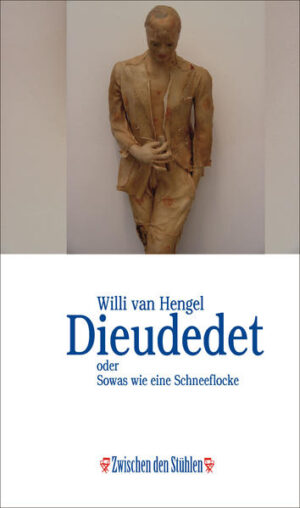 Willi van Hengel
Dieudedet
oder
Sowas wie eine Schneeflocke

Zwischen den Stühlen